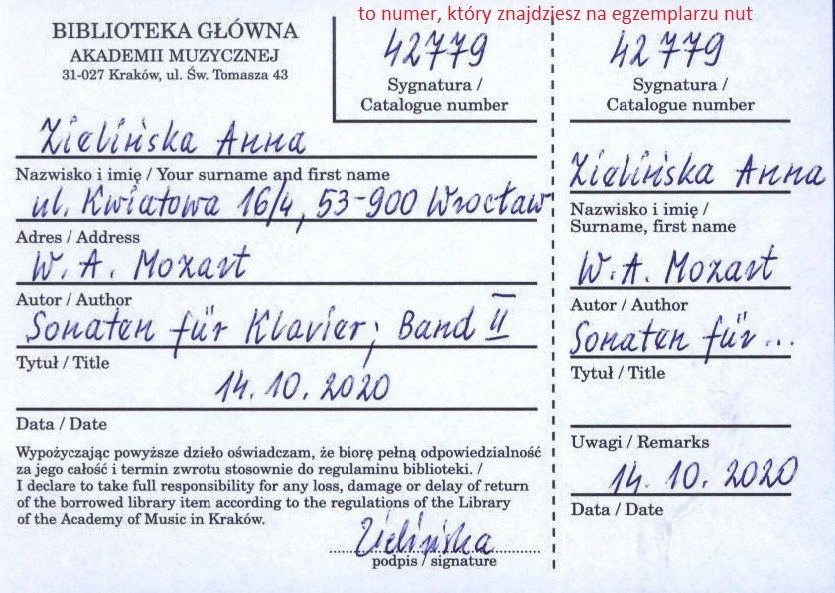 to numer, który znajdziesz na egzemplarzu nut

BIBLIOTEKA GŁÓWNA
AKADEMII MUZYCZNEJ
31-027 Kraków, ul. Św. Tomasza 43

42779
Sygnatura /
Catalogue number

Zielińska Anna
Nazwisko i imię / Your surname and first name

ul. Kwiatowa 16/4, 53-900 Wrocław
Adres / Address

W. A. Mozart
Autor / Author

Sonaten für Klavier; Band II
Tytuł / Title

14. 10. 2020
Data / Date

Wypożyczając powyższe dzieło oświadczam, że biorę pełną odpowiedzialność za jego całość i termin zwrotu stosownie do regulaminu biblioteki. / I declare to take full responsibility for any loss, damage or delay of return of the borrowed library item according to the regulations of the Library of the Academy of Music in Kraków.

Zielińska
podpis / signature

42779
Sygnatura /
Catalogue number

Zielińska Anna
Nazwisko i imię /
Surname, first name

W. A. Mozart
Autor / Author

Sonaten für ...
Tytuł / Title

Uwagi / Remarks

14. 10. 2020
Data / Date